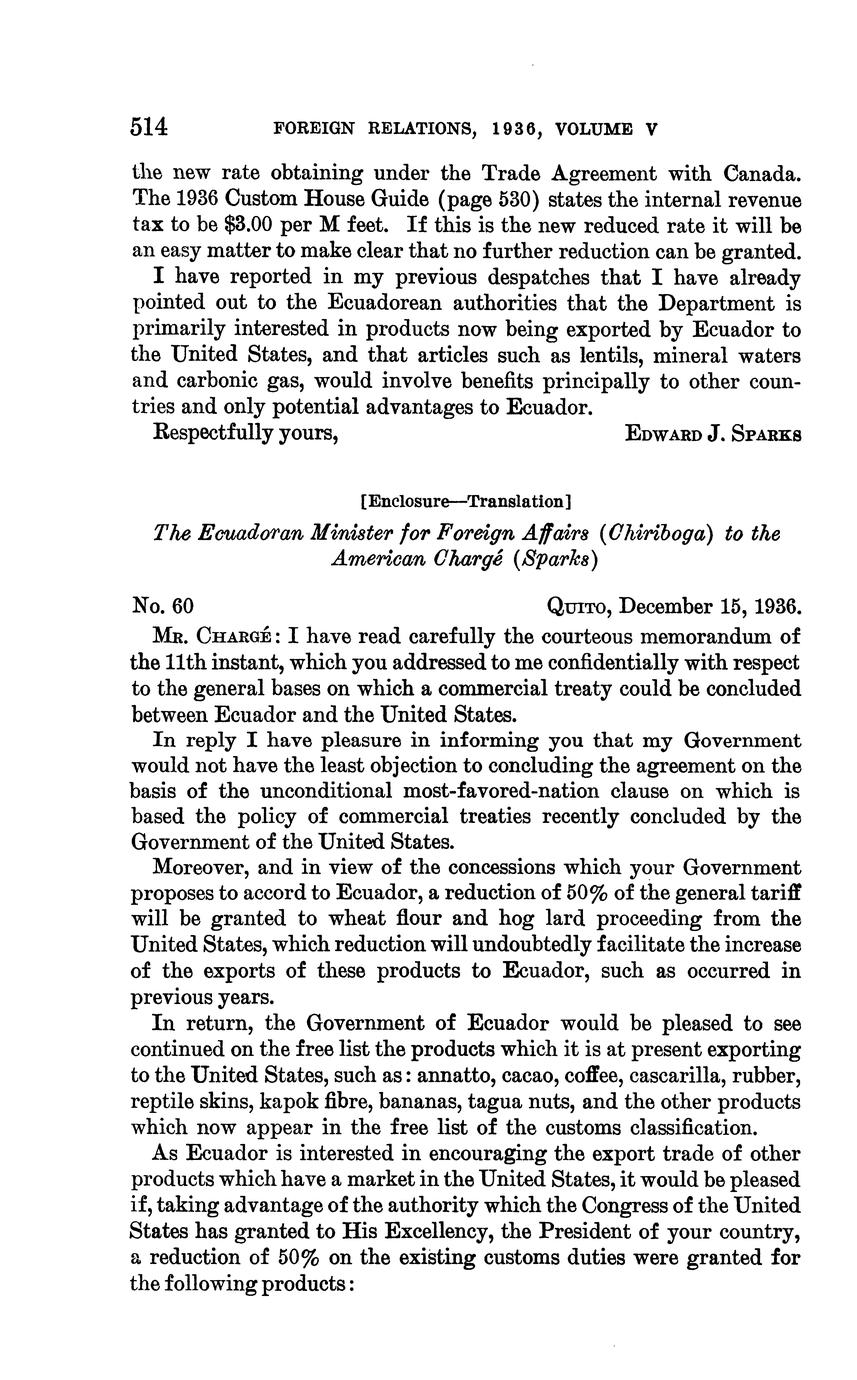 514 FOREIGN RELATIONS, 1936, VOLUME V

the new rate obtaining under the Trade Agreement with Canada. The 1936 Custom House Guide (page 530) states the internal revenue tax to be \$3.00 per M feet. If this is the new reduced rate it will be an easy matter to make clear that no further reduction can be granted.

I have reported in my previous despatches that I have already pointed out to the Ecuadorean authorities that the Department is primarily interested in products now being exported by Ecuador to the United States, and that articles such as lentils, mineral waters and carbonic gas, would involve benefits principally to other countries and only potential advantages to Ecuador.

Respectfully yours, EDWARD J. SPARKS

[Enclosure—Translation]

The Ecuadoran Minister for Foreign Affairs (Chiriboga) to the American Chargé (Sparks)

No. 60 QUITO, December 15, 1936.

MR. CHARGÉ: I have read carefully the courteous memorandum of the 11th instant, which you addressed to me confidentially with respect to the general bases on which a commercial treaty could be concluded between Ecuador and the United States.

In reply I have pleasure in informing you that my Government would not have the least objection to concluding the agreement on the basis of the unconditional most-favored-nation clause on which is based the policy of commercial treaties recently concluded by the Government of the United States.

Moreover, and in view of the concessions which your Government proposes to accord to Ecuador, a reduction of 50% of the general tariff will be granted to wheat flour and hog lard proceeding from the United States, which reduction will undoubtedly facilitate the increase of the exports of these products to Ecuador, such as occurred in previous years.

In return, the Government of Ecuador would be pleased to see continued on the free list the products which it is at present exporting to the United States, such as: annatto, cacao, coffee, cascarilla, rubber, reptile skins, kapok fibre, bananas, tagua nuts, and the other products which now appear in the free list of the customs classification.

As Ecuador is interested in encouraging the export trade of other products which have a market in the United States, it would be pleased if, taking advantage of the authority which the Congress of the United States has granted to His Excellency, the President of your country, a reduction of 50% on the existing customs duties were granted for the following products: